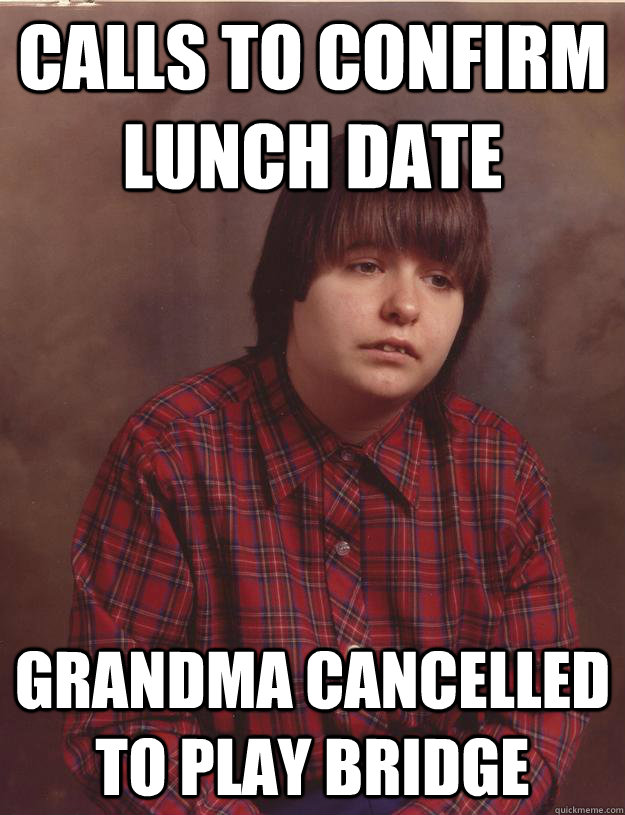 CALLS TO CONFIRM LUNCH DATE

GRANDMA CANCELLED TO PLAY BRIDGE

quickmeme.com